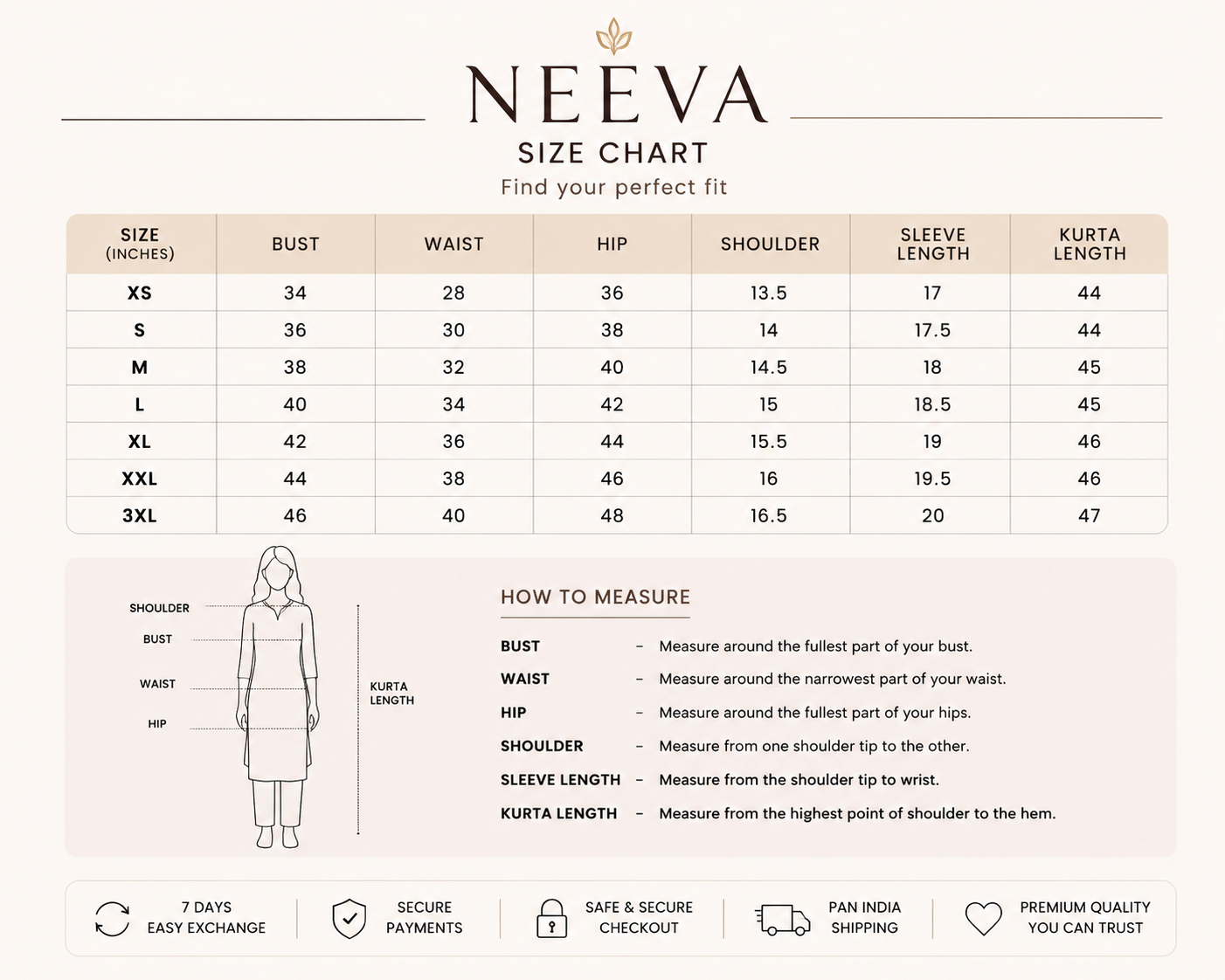 NEEVA
SIZE CHART
Find your perfect fit

| SIZE (INCHES) | BUST | WAIST | HIP | SHOULDER | SLEEVE LENGTH | KURTA LENGTH |
|---|---|---|---|---|---|---|
| XS | 34 | 28 | 36 | 13.5 | 17 | 44 |
| S | 36 | 30 | 38 | 14 | 17.5 | 44 |
| M | 38 | 32 | 40 | 14.5 | 18 | 45 |
| L | 40 | 34 | 42 | 15 | 18.5 | 45 |
| XL | 42 | 36 | 44 | 15.5 | 19 | 46 |
| XXL | 44 | 38 | 46 | 16 | 19.5 | 46 |
| 3XL | 46 | 40 | 48 | 16.5 | 20 | 47 |

SHOULDER
BUST
WAIST
HIP
KURTA LENGTH

HOW TO MEASURE

BUST – Measure around the fullest part of your bust.
WAIST – Measure around the narrowest part of your waist.
HIP – Measure around the fullest part of your hips.
SHOULDER – Measure from one shoulder tip to the other.
SLEEVE LENGTH – Measure from the shoulder tip to wrist.
KURTA LENGTH – Measure from the highest point of shoulder to the hem.

7 DAYS EASY EXCHANGE
SECURE PAYMENTS
SAFE & SECURE CHECKOUT
PAN INDIA SHIPPING
PREMIUM QUALITY YOU CAN TRUST